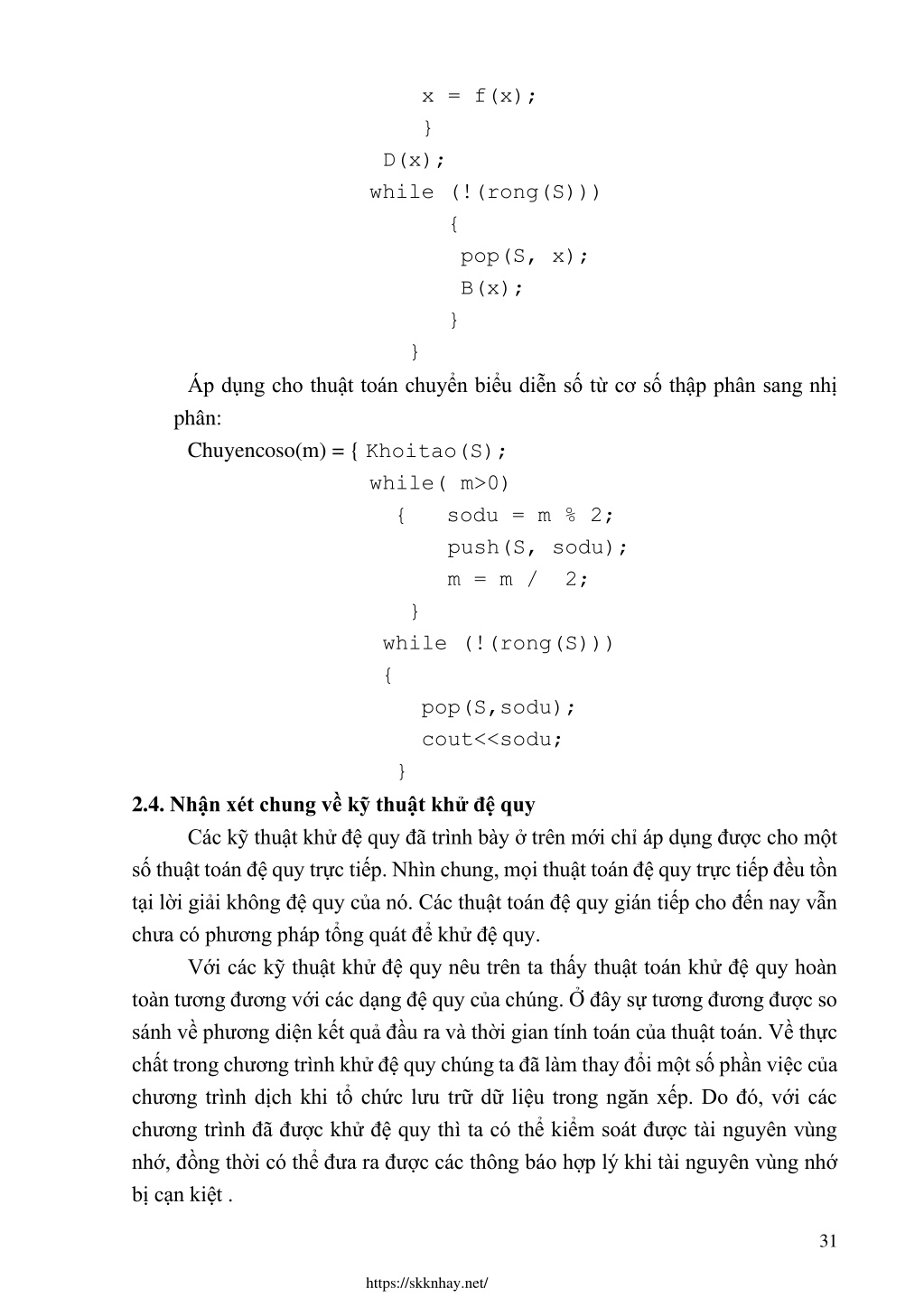 x = f(x);
}
D(x);
while (!(rong(S)))
{
pop(S, x);
B(x);
}
}

Áp dụng cho thuật toán chuyển biểu diễn số từ cơ số thập phân sang nhị phân:

Chuyencoso(m) = { Khoitao(S);
while( m>0)
{ sodu = m % 2;
push(S, sodu);
m = m / 2;
}
while (!(rong(S)))
{
pop(S,sodu);
cout<<sodu;
}

2.4. Nhận xét chung về kỹ thuật khử đệ quy

Các kỹ thuật khử đệ quy đã trình bày ở trên mới chỉ áp dụng được cho một số thuật toán đệ quy trực tiếp. Nhìn chung, mọi thuật toán đệ quy trực tiếp đều tồn tại lời giải không đệ quy của nó. Các thuật toán đệ quy gián tiếp cho đến nay vẫn chưa có phương pháp tổng quát để khử đệ quy.

Với các kỹ thuật khử đệ quy nêu trên ta thấy thuật toán khử đệ quy hoàn toàn tương đương với các dạng đệ quy của chúng. Ở đây sự tương đương được so sánh về phương diện kết quả đầu ra và thời gian tính toán của thuật toán. Về thực chất trong chương trình khử đệ quy chúng ta đã làm thay đổi một số phần việc của chương trình dịch khi tổ chức lưu trữ dữ liệu trong ngăn xếp. Do đó, với các chương trình đã được khử đệ quy thì ta có thể kiểm soát được tài nguyên vùng nhớ, đồng thời có thể đưa ra được các thông báo hợp lý khi tài nguyên vùng nhớ bị cạn kiệt .

31

https://skknhay.net/